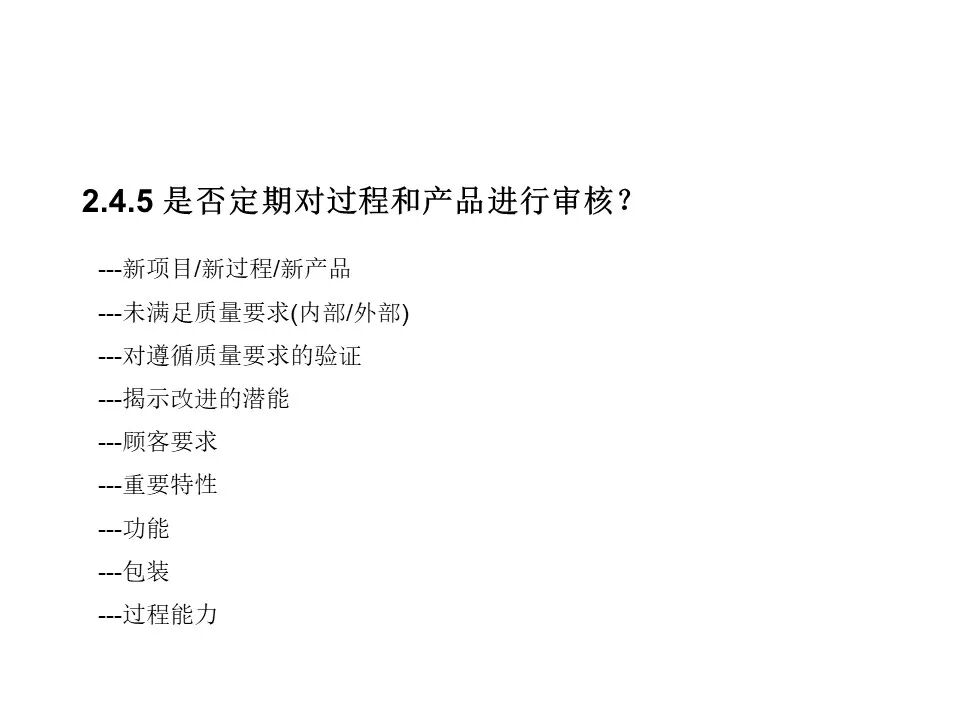 2.4.5是否定期对过程和产品进行审核?

---新项目/新过程/新产品

---未满足质量要求(内部/外部)

---对遵循质量要求的验证

---揭示改进的潜能

---顾客要求

---重要特性

---功能

---包装

---过程能力